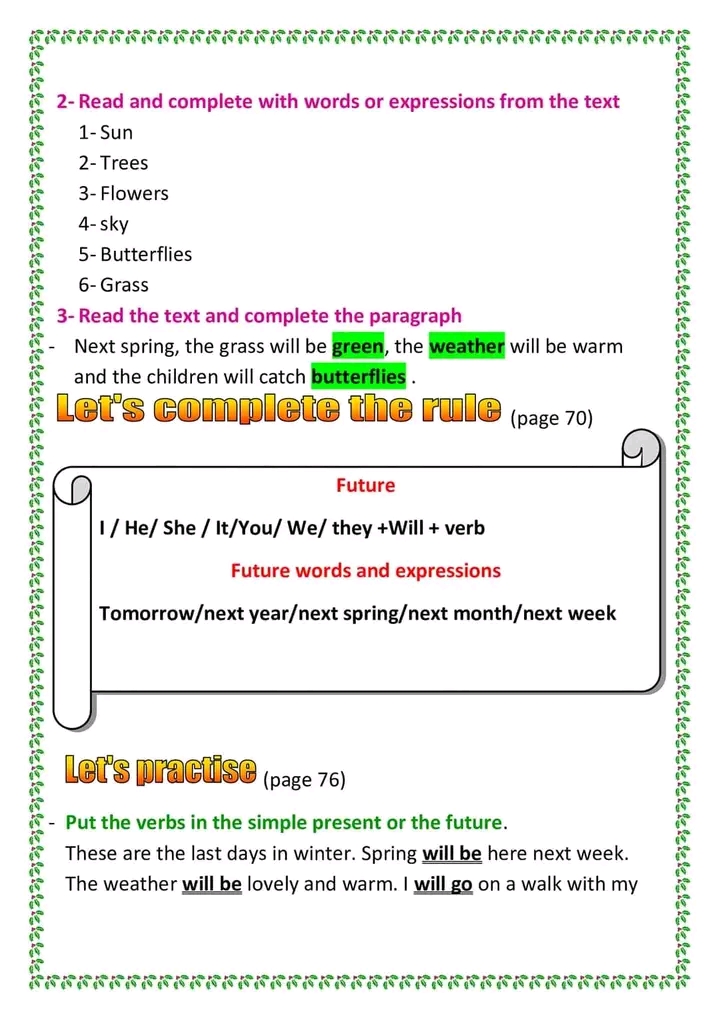 2- Read and complete with words or expressions from the text

1- Sun
2- Trees
3- Flowers
4- sky
5- Butterflies
6- Grass

3- Read the text and complete the paragraph

- Next spring, the grass will be green, the weather will be warm and the children will catch butterflies .

Let's complete the rule (page 70)

Future

I / He/ She / It/You/ We/ they +Will + verb

Future words and expressions

Tomorrow/next year/next spring/next month/next week

Let's practise (page 76)

- Put the verbs in the simple present or the future.

These are the last days in winter. Spring will be here next week. The weather will be lovely and warm. I will go on a walk with my